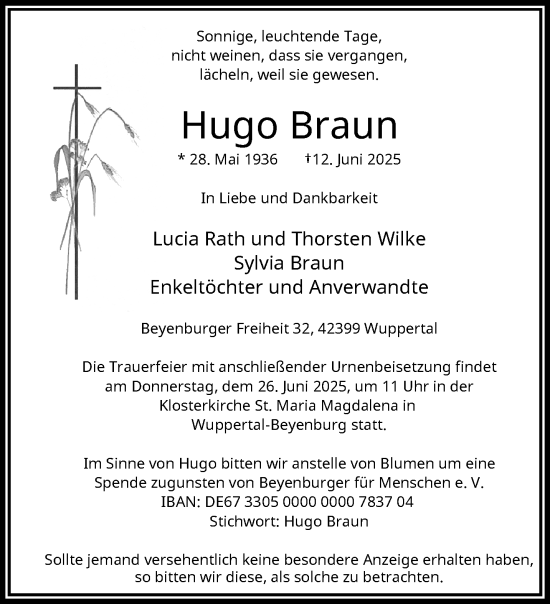 Sonnige, leuchtende Tage,
nicht weinen, dass sie vergangen,
lächeln, weil sie gewesen.

Hugo Braun

* 28. Mai 1936 †12. Juni 2025

In Liebe und Dankbarkeit

Lucia Rath und Thorsten Wilke
Sylvia Braun
Enkeltöchter und Anverwandte

Beyenburger Freiheit 32, 42399 Wuppertal

Die Trauerfeier mit anschließender Urnenbeisetzung findet am Donnerstag, dem 26. Juni 2025, um 11 Uhr in der Klosterkirche St. Maria Magdalena in Wuppertal-Beyenburg statt.

Im Sinne von Hugo bitten wir anstelle von Blumen um eine Spende zugunsten von Beyenburger für Menschen e. V.
IBAN: DE67 3305 0000 0000 7837 04
Stichwort: Hugo Braun

Sollte jemand versehentlich keine besondere Anzeige erhalten haben, so bitten wir diese, als solche zu betrachten.